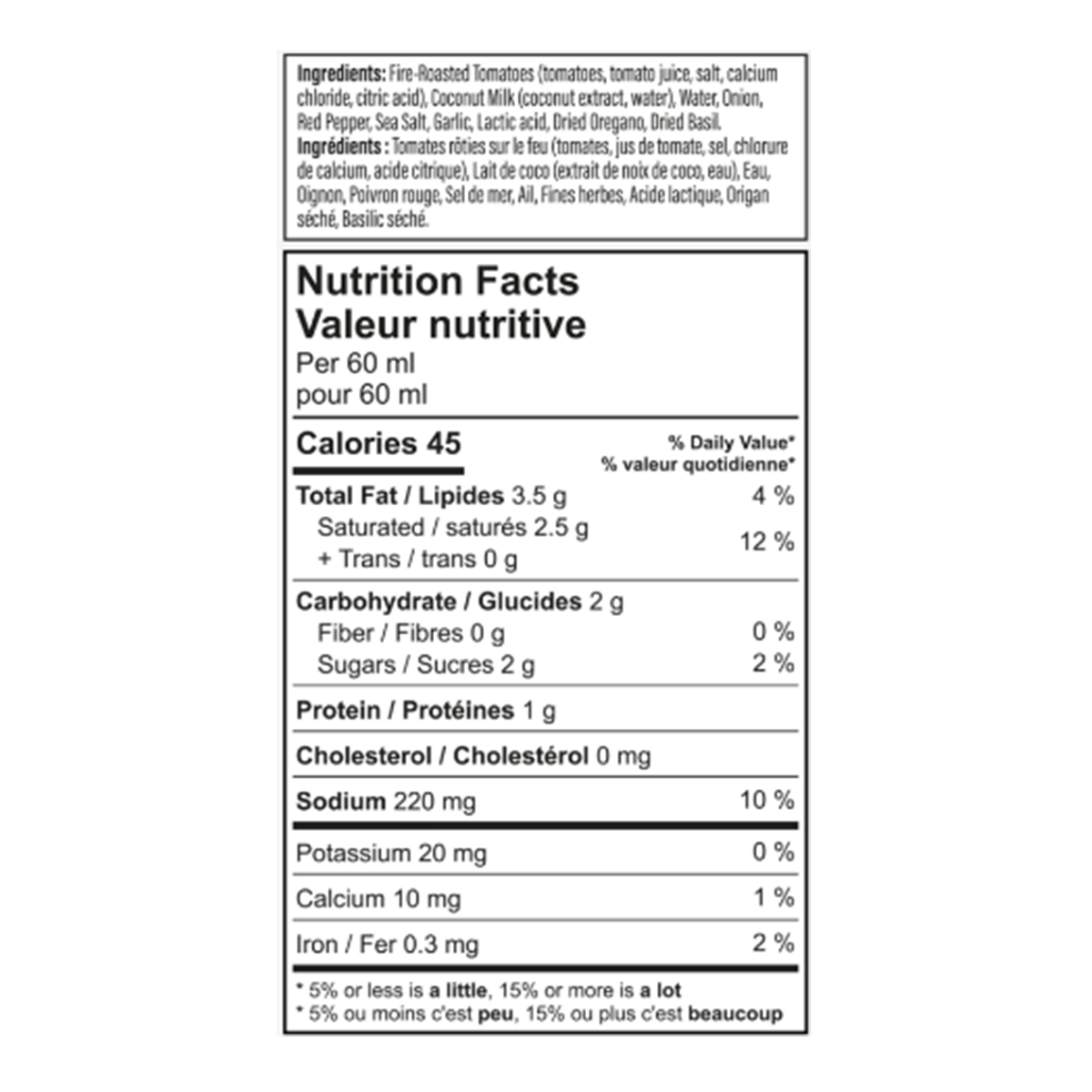 Ingredients: Fire-Roasted Tomatoes (tomatoes, tomato juice, salt, calcium chloride, citric acid), Coconut Milk (coconut extract, water), Water, Onion, Red Pepper, Sea Salt, Garlic, Lactic acid, Dried Oregano, Dried Basil.
Ingrédients : Tomates rôties sur le feu (tomates, jus de tomate, sel, chlorure de calcium, acide citrique), Lait de coco (extrait de noix de coco, eau), Eau, Oignon, Poivron rouge, Sel de mer, Ail, Fines herbes, Acide lactique, Origan séché, Basilic séché.

Nutrition Facts
Valeur nutritive
Per 60 ml
pour 60 ml

Calories 45
% Daily Value*
% valeur quotidienne*

Total Fat / Lipides 3.5 g 4 %
Saturated / saturés 2.5 g
+ Trans / trans 0 g 12 %

Carbohydrate / Glucides 2 g
Fiber / Fibres 0 g 0 %
Sugars / Sucres 2 g 2 %

Protein / Protéines 1 g

Cholesterol / Cholestérol 0 mg

Sodium 220 mg 10 %

Potassium 20 mg 0 %

Calcium 10 mg 1 %

Iron / Fer 0.3 mg 2 %

* 5% or less is a little, 15% or more is a lot
* 5% ou moins c'est peu, 15% ou plus c'est beaucoup